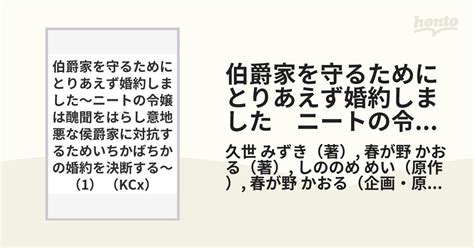 honto

伯爵家を守るためにとりあえず婚約しました〜ニートの令嬢は醜聞をはらし意地悪な侯爵家に対抗するためいちかばちかの婚約を決断する〜（1）（KCx）

伯爵家を守るためにとりあえず婚約しました　ニートの令…

久世 みずき（著）, 春が野 かおる（著）, しののめ めい（原作）, 春が野 かおる（企画・原…